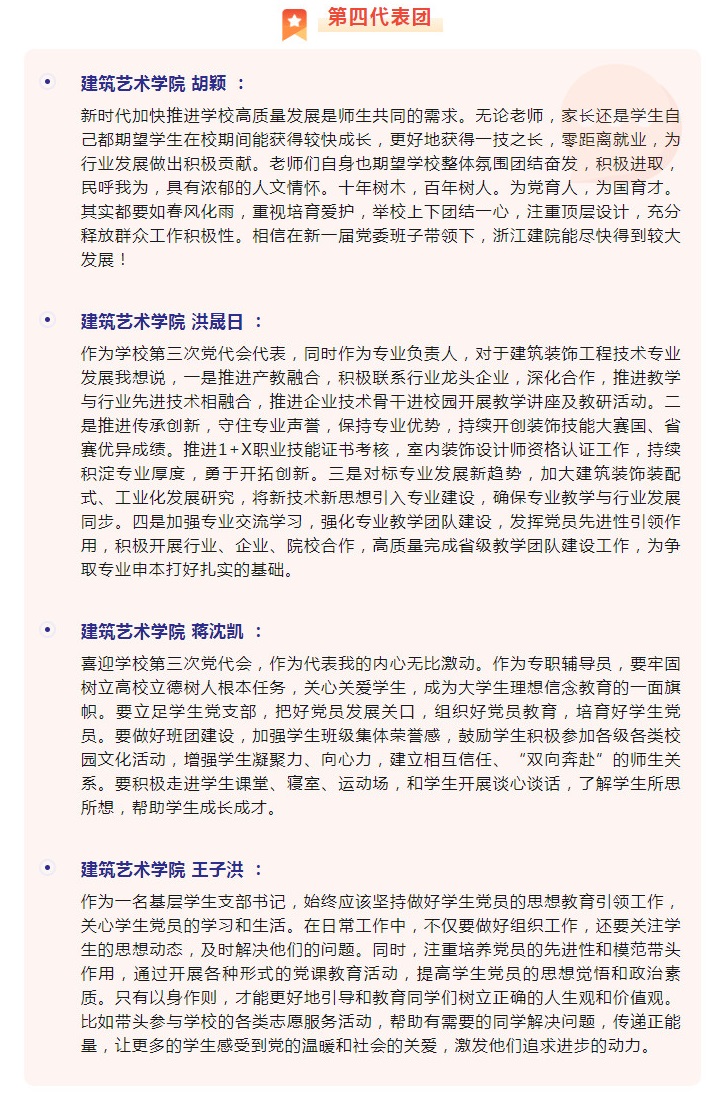 第四代表团

建筑艺术学院 胡颖 ：

新时代加快推进学校高质量发展是师生共同的需求。无论老师，家长还是学生自己都期望学生在校期间能获得较快成长，更好地获得一技之长，零距离就业，为行业发展做出积极贡献。老师们自身也期望学校整体氛围团结奋发，积极进取，民呼我为，具有浓郁的人文情怀。十年树木，百年树人。为党育人，为国育才。其实都要如春风化雨，重视培育爱护，举校上下团结一心，注重顶层设计，充分释放群众工作积极性。相信在新一届党委班子带领下，浙江建院能尽快得到较大发展！

建筑艺术学院 洪晟日 ：

作为学校第三次党代会代表，同时作为专业负责人，对于建筑装饰工程技术专业发展我想说，一是推进产教融合，积极联系行业龙头企业，深化合作，推进教学与行业先进技术相融合，推进企业技术骨干进校园开展教学讲座及教研活动。二是推进传承创新，守住专业声誉，保持专业优势，持续开创装饰技能大赛国、省赛优异成绩。推进1+X职业技能证书考核，室内装饰设计师资格认证工作，持续积淀专业厚度，勇于开拓创新。三是对标专业发展新趋势，加大建筑装饰装配式、工业化发展研究，将新技术新思想引入专业建设，确保专业教学与行业发展同步。四是加强专业交流学习，强化专业教学团队建设，发挥党员先进性引领作用，积极开展行业、企业、院校合作，高质量完成省级教学团队建设工作，为争取专业申本打好扎实的基础。

建筑艺术学院 蒋沈凯 ：

喜迎学校第三次党代会，作为代表我的内心无比激动。作为专职辅导员，要牢固树立高校立德树人根本任务，关心关爱学生，成为大学生理想信念教育的一面旗帜。要立足学生党支部，把好党员发展关口，组织好党员教育，培育好学生党员。要做好班团建设，加强学生班级集体荣誉感，鼓励学生积极参加各级各类校园文化活动，增强学生凝聚力、向心力，建立相互信任、“双向奔赴”的师生关系。要积极走进学生课堂、寝室、运动场，和学生开展谈心谈话，了解学生所思所想，帮助学生成长成才。

建筑艺术学院 王子洪 ：

作为一名基层学生支部书记，始终应该坚持做好学生党员的思想教育引领工作，关心学生党员的学习和生活。在日常工作中，不仅要做好组织工作，还要关注学生的思想动态，及时解决他们的问题。同时，注重培养党员的先进性和模范带头作用，通过开展各种形式的党课教育活动，提高学生党员的思想觉悟和政治素质。只有以身作则，才能更好地引导和教育同学们树立正确的人生观和价值观。比如带头参与学校的各类志愿服务活动，帮助有需要的同学解决问题，传递正能量，让更多的学生感受到党的温暖和社会的关爱，激发他们追求进步的动力。